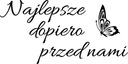 Najlepsze dopiero przed nami